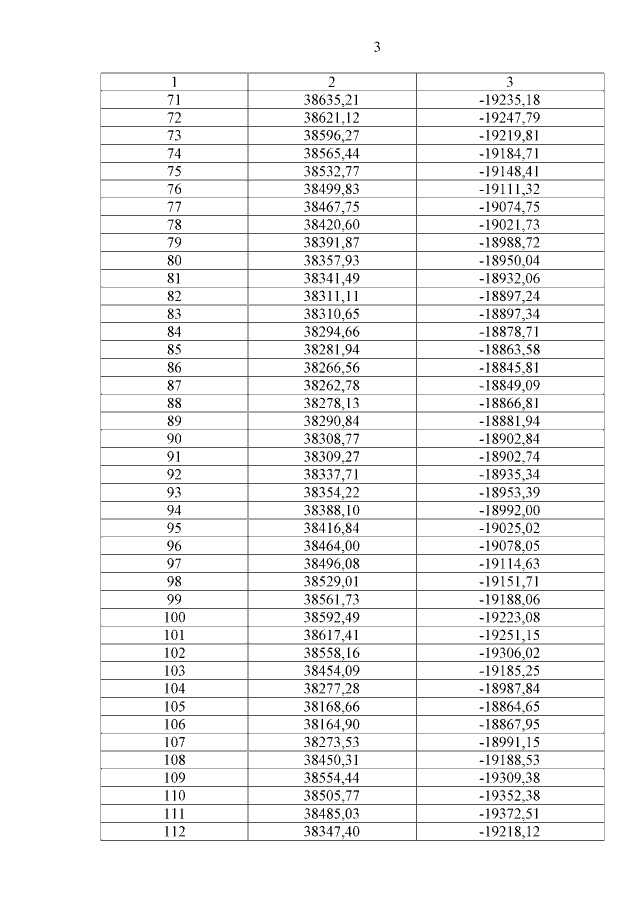 3

| 1 | 2 | 3 |
|---|---|---|
| 71 | 38635,21 | -19235,18 |
| 72 | 38621,12 | -19247,79 |
| 73 | 38596,27 | -19219,81 |
| 74 | 38565,44 | -19184,71 |
| 75 | 38532,77 | -19148,41 |
| 76 | 38499,83 | -19111,32 |
| 77 | 38467,75 | -19074,75 |
| 78 | 38420,60 | -19021,73 |
| 79 | 38391,87 | -18988,72 |
| 80 | 38357,93 | -18950,04 |
| 81 | 38341,49 | -18932,06 |
| 82 | 38311,11 | -18897,24 |
| 83 | 38310,65 | -18897,34 |
| 84 | 38294,66 | -18878,71 |
| 85 | 38281,94 | -18863,58 |
| 86 | 38266,56 | -18845,81 |
| 87 | 38262,78 | -18849,09 |
| 88 | 38278,13 | -18866,81 |
| 89 | 38290,84 | -18881,94 |
| 90 | 38308,77 | -18902,84 |
| 91 | 38309,27 | -18902,74 |
| 92 | 38337,71 | -18935,34 |
| 93 | 38354,22 | -18953,39 |
| 94 | 38388,10 | -18992,00 |
| 95 | 38416,84 | -19025,02 |
| 96 | 38464,00 | -19078,05 |
| 97 | 38496,08 | -19114,63 |
| 98 | 38529,01 | -19151,71 |
| 99 | 38561,73 | -19188,06 |
| 100 | 38592,49 | -19223,08 |
| 101 | 38617,41 | -19251,15 |
| 102 | 38558,16 | -19306,02 |
| 103 | 38454,09 | -19185,25 |
| 104 | 38277,28 | -18987,84 |
| 105 | 38168,66 | -18864,65 |
| 106 | 38164,90 | -18867,95 |
| 107 | 38273,53 | -18991,15 |
| 108 | 38450,31 | -19188,53 |
| 109 | 38554,44 | -19309,38 |
| 110 | 38505,77 | -19352,38 |
| 111 | 38485,03 | -19372,51 |
| 112 | 38347,40 | -19218,12 |